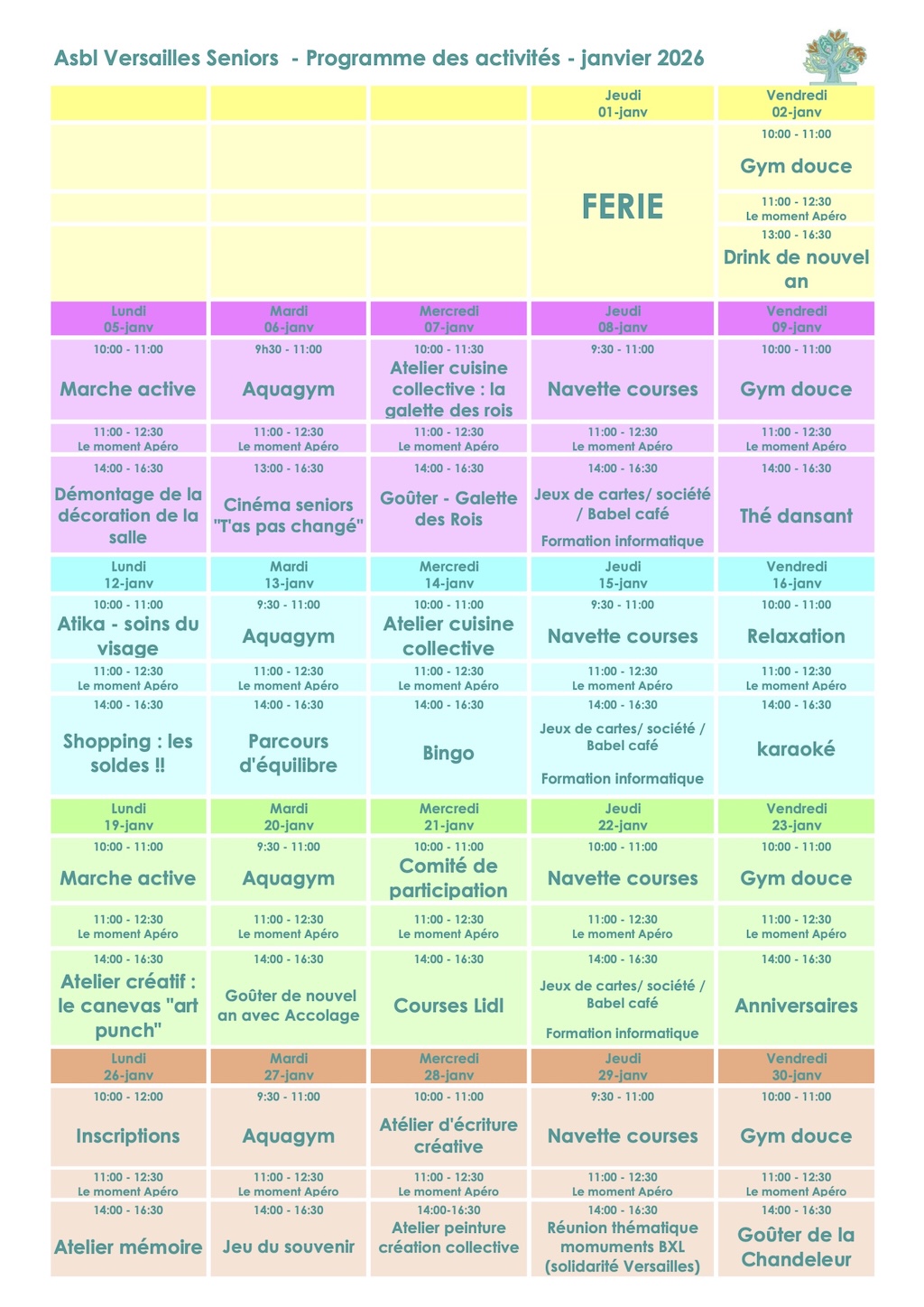 Asbl Versailles Seniors - Programme des activités - janvier 2026

| | | | Jeudi 01-janv | Vendredi 02-janv |
|---|---|---|---|---|
| | | | FERIE | 10:00 - 11:00 Gym douce |
| | | | | 11:00 - 12:30 Le moment Apéro |
| | | | | 13:00 - 16:30 Drink de nouvel an |
| Lundi 05-janv | Mardi 06-janv | Mercredi 07-janv | Jeudi 08-janv | Vendredi 09-janv |
| 10:00 - 11:00 Marche active | 9h30 - 11:00 Aquagym | 10:00 - 11:30 Atelier cuisine collective : la galette des rois | 9:30 - 11:00 Navette courses | 10:00 - 11:00 Gym douce |
| 11:00 - 12:30 Le moment Apéro | 11:00 - 12:30 Le moment Apéro | 11:00 - 12:30 Le moment Apéro | 11:00 - 12:30 Le moment Apéro | 11:00 - 12:30 Le moment Apéro |
| 14:00 - 16:30 Démontage de la décoration de la salle | 13:00 - 16:30 Cinéma seniors "T'as pas changé" | 14:00 - 16:30 Goûter - Galette des Rois | 14:00 - 16:30 Jeux de cartes/ société / Babel café Formation informatique | 14:00 - 16:30 Thé dansant |
| Lundi 12-janv | Mardi 13-janv | Mercredi 14-janv | Jeudi 15-janv | Vendredi 16-janv |
| 10:00 - 11:00 Atika - soins du visage | 9:30 - 11:00 Aquagym | 10:00 - 11:00 Atelier cuisine collective | 9:30 - 11:00 Navette courses | 10:00 - 11:00 Relaxation |
| 11:00 - 12:30 Le moment Apéro | 11:00 - 12:30 Le moment Apéro | 11:00 - 12:30 Le moment Apéro | 11:00 - 12:30 Le moment Apéro | 11:00 - 12:30 Le moment Apéro |
| 14:00 - 16:30 Shopping : les soldes !! | 14:00 - 16:30 Parcours d'équilibre | 14:00 - 16:30 Bingo | 14:00 - 16:30 Jeux de cartes/ société / Babel café Formation informatique | 14:00 - 16:30 karaoké |
| Lundi 19-janv | Mardi 20-janv | Mercredi 21-janv | Jeudi 22-janv | Vendredi 23-janv |
| 10:00 - 11:00 Marche active | 9:30 - 11:00 Aquagym | 10:00 - 11:00 Comité de participation | 10:00 - 11:00 Navette courses | 10:00 - 11:00 Gym douce |
| 11:00 - 12:30 Le moment Apéro | 11:00 - 12:30 Le moment Apéro | 11:00 - 12:30 Le moment Apéro | 11:00 - 12:30 Le moment Apéro | 11:00 - 12:30 Le moment Apéro |
| 14:00 - 16:30 Atelier créatif : le canevas "art punch" | 14:00 - 16:30 Goûter de nouvel an avec Accolage | 14:00 - 16:30 Courses Lidl | 14:00 - 16:30 Jeux de cartes/ société / Babel café Formation informatique | 14:00 - 16:30 Anniversaires |
| Lundi 26-janv | Mardi 27-janv | Mercredi 28-janv | Jeudi 29-janv | Vendredi 30-janv |
| 10:00 - 12:00 Inscriptions | 9:30 - 11:00 Aquagym | 10:00 - 11:00 Atélier d'écriture créative | 9:30 - 11:00 Navette courses | 10:00 - 11:00 Gym douce |
| 11:00 - 12:30 Le moment Apéro | 11:00 - 12:30 Le moment Apéro | 11:00 - 12:30 Le moment Apéro | 11:00 - 12:30 Le moment Apéro | 11:00 - 12:30 Le moment Apéro |
| 14:00 - 16:30 Atelier mémoire | 14:00 - 16:30 Jeu du souvenir | 14:00-16:30 Atelier peinture création collective | 14:00 - 16:30 Réunion thématique momuments BXL (solidarité Versailles) | 14:00 - 16:30 Goûter de la Chandeleur |